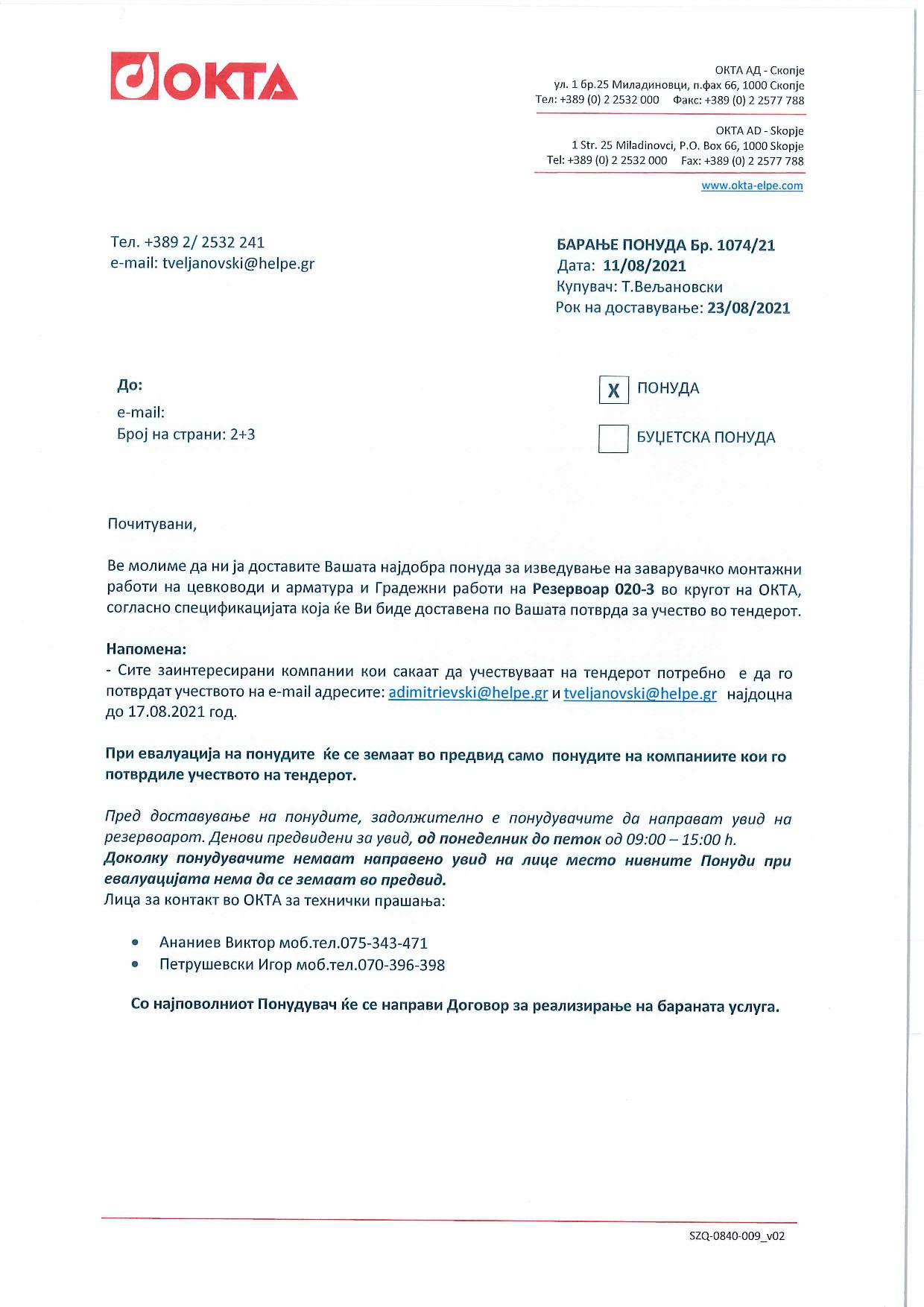 OKTA

ОКТА АД - Скопје
ул. 1 бр.25 Миладиновци, п.фах 66, 1000 Скопје
Тел: +389 (0) 2 2532 000 Факс: +389 (0) 2 2577 788

OKTA AD - Skopje
1 Str. 25 Miladinovci, P.O. Box 66, 1000 Skopje
Tel: +389 (0) 2 2532 000 Fax: +389 (0) 2 2577 788

www.okta-elpe.com

Тел. +389 2/ 2532 241
e-mail: tveljanovski@helpe.gr

БАРАЊЕ ПОНУДА Бр. 1074/21
Дата: 11/08/2021
Купувач: Т.Вељановски
Рок на доставување: 23/08/2021

До:
e-mail:
Број на страни: 2+3

X ПОНУДА

БУЏЕТСКА ПОНУДА

Почитувани,

Ве молиме да ни ја доставите Вашата најдобра понуда за изведување на заварувачко монтажни работи на цевководи и арматура и Градежни работи на Резервоар 020-3 во кругот на ОКТА, согласно спецификацијата која ќе Ви биде доставена по Вашата потврда за учество во тендерот.

Напомена:
- Сите заинтересирани компании кои сакаат да учествуваат на тендерот потребно е да го потврдат учеството на e-mail адресите: adimitrievski@helpe.gr и tveljanovski@helpe.gr најдоцна до 17.08.2021 год.

При евалуација на понудите ќе се земаат во предвид само понудите на компаниите кои го потврдиле учеството на тендерот.

Пред доставување на понудите, задолжително е понудувачите да направат увид на резервоарот. Денови предвидени за увид, од понеделник до петок од 09:00 – 15:00 h.
Доколку понудувачите немаат направено увид на лице место нивните Понуди при евалуацијата нема да се земаат во предвид.
Лица за контакт во ОКТА за технички прашања:

• Ананиев Виктор моб.тел.075-343-471
• Петрушевски Игор моб.тел.070-396-398

Со најповолниот Понудувач ќе се направи Договор за реализирање на бараната услуга.

SZQ-0840-009_v02